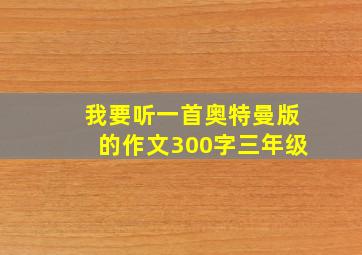 我要听一首奥特曼版的作文300字三年级